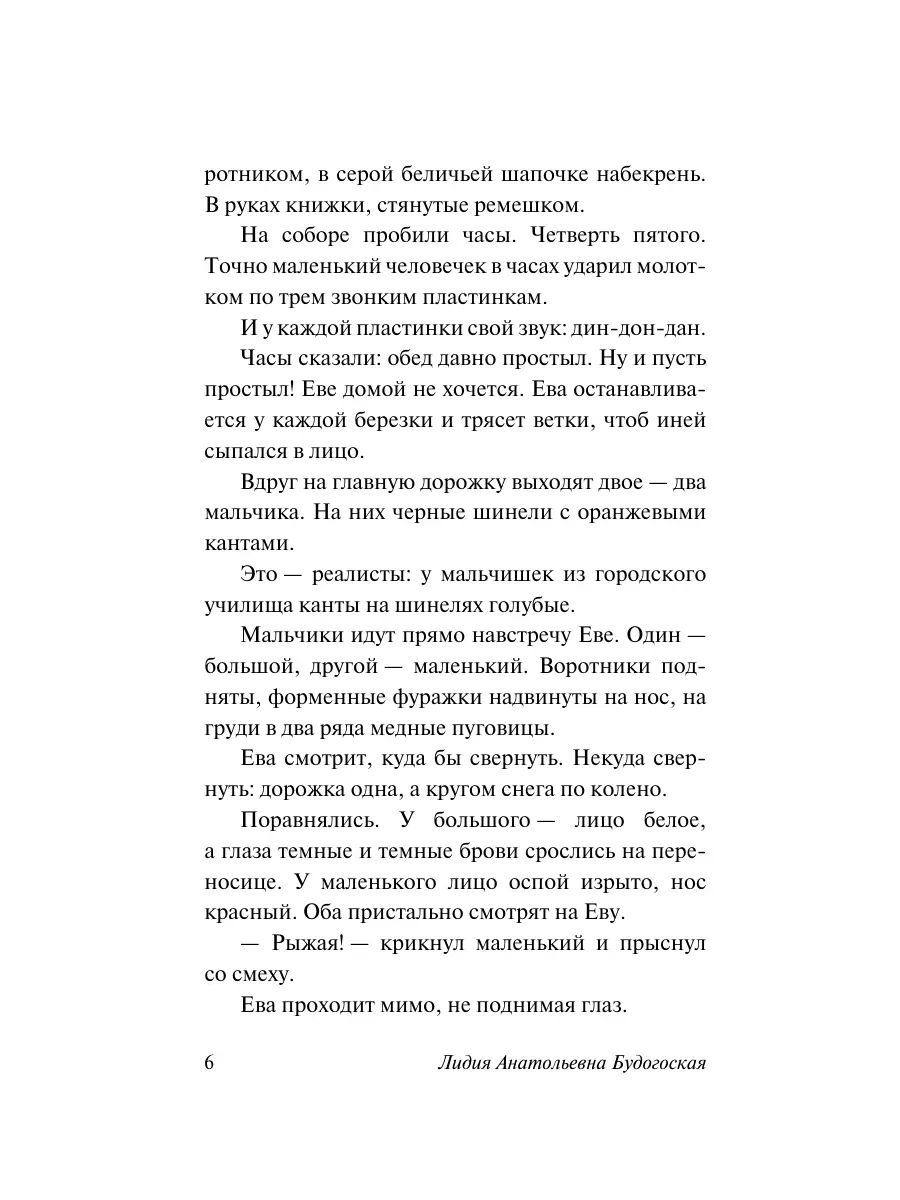 ротником, в серой беличьей шапочке набекрень. В руках книжки, стянутые ремешком.

На соборе пробили часы. Четверть пятого. Точно маленький человечек в часах ударил молотком по трем звонким пластинкам.

И у каждой пластинки свой звук: дин-дон-дан.

Часы сказали: обед давно простыл. Ну и пусть простыл! Еве домой не хочется. Ева останавливается у каждой березки и трясет ветки, чтоб иней сыпался в лицо.

Вдруг на главную дорожку выходят двое — два мальчика. На них черные шинели с оранжевыми кантами.

Это — реалисты: у мальчишек из городского училища канты на шинелях голубые.

Мальчики идут прямо навстречу Еве. Один — большой, другой — маленький. Воротники подняты, форменные фуражки надвинуты на нос, на груди в два ряда медные пуговицы.

Ева смотрит, куда бы свернуть. Некуда свернуть: дорожка одна, а кругом снега по колено.

Поравнялись. У большого — лицо белое, а глаза темные и темные брови срослись на переносице. У маленького лицо оспой изрыто, нос красный. Оба пристально смотрят на Еву.

— Рыжая! — крикнул маленький и прыснул со смеху.

Ева проходит мимо, не поднимая глаз.

6 Лидия Анатольевна Будогоская